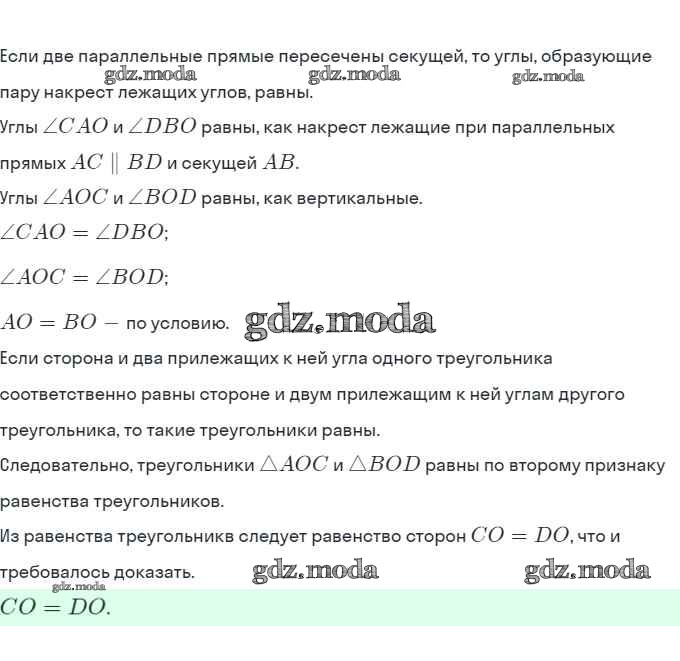 Если две параллельные прямые пересечены секущей, то углы, образующие пару накрест лежащих углов, равны.
gdz.moda gdz.moda gdz.moda
Углы $\angle CAO$ и $\angle DBO$ равны, как накрест лежащие при параллельных прямых $AC \parallel BD$ и секущей $AB$.
Углы $\angle AOC$ и $\angle BOD$ равны, как вертикальные.
$\angle CAO = \angle DBO$;
$\angle AOC = \angle BOD$;
$AO = BO -$ по условию. gdz.moda
Если сторона и два прилежащих к ней угла одного треугольника соответственно равны стороне и двум прилежащим к ней углам другого треугольника, то такие треугольники равны.
Следовательно, треугольники $\triangle AOC$ и $\triangle BOD$ равны по второму признаку равенства треугольников.
Из равенства треугольникв следует равенство сторон $CO = DO$, что и требовалось доказать. gdz.moda gdz.moda
gdz.moda
$CO = DO$.